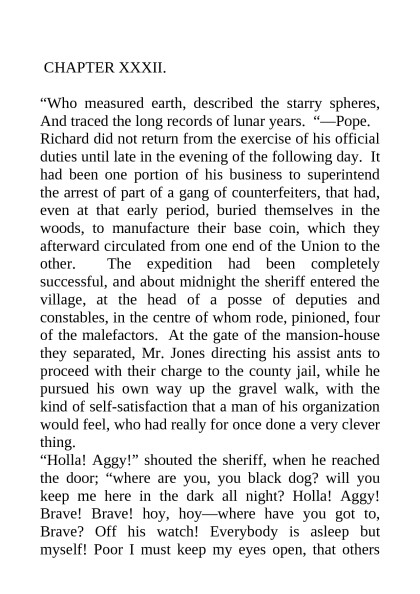 CHAPTER XXXII.

“Who measured earth, described the starry spheres, And traced the long records of lunar years. “—Pope.

Richard did not return from the exercise of his official duties until late in the evening of the following day. It had been one portion of his business to superintend the arrest of part of a gang of counterfeiters, that had, even at that early period, buried themselves in the woods, to manufacture their base coin, which they afterward circulated from one end of the Union to the other. The expedition had been completely successful, and about midnight the sheriff entered the village, at the head of a posse of deputies and constables, in the centre of whom rode, pinioned, four of the malefactors. At the gate of the mansion-house they separated, Mr. Jones directing his assist ants to proceed with their charge to the county jail, while he pursued his own way up the gravel walk, with the kind of self-satisfaction that a man of his organization would feel, who had really for once done a very clever thing.

“Holla! Aggy!” shouted the sheriff, when he reached the door; “where are you, you black dog? will you keep me here in the dark all night? Holla! Aggy! Brave! Brave! hoy, hoy—where have you got to, Brave? Off his watch! Everybody is asleep but myself! Poor I must keep my eyes open, that others